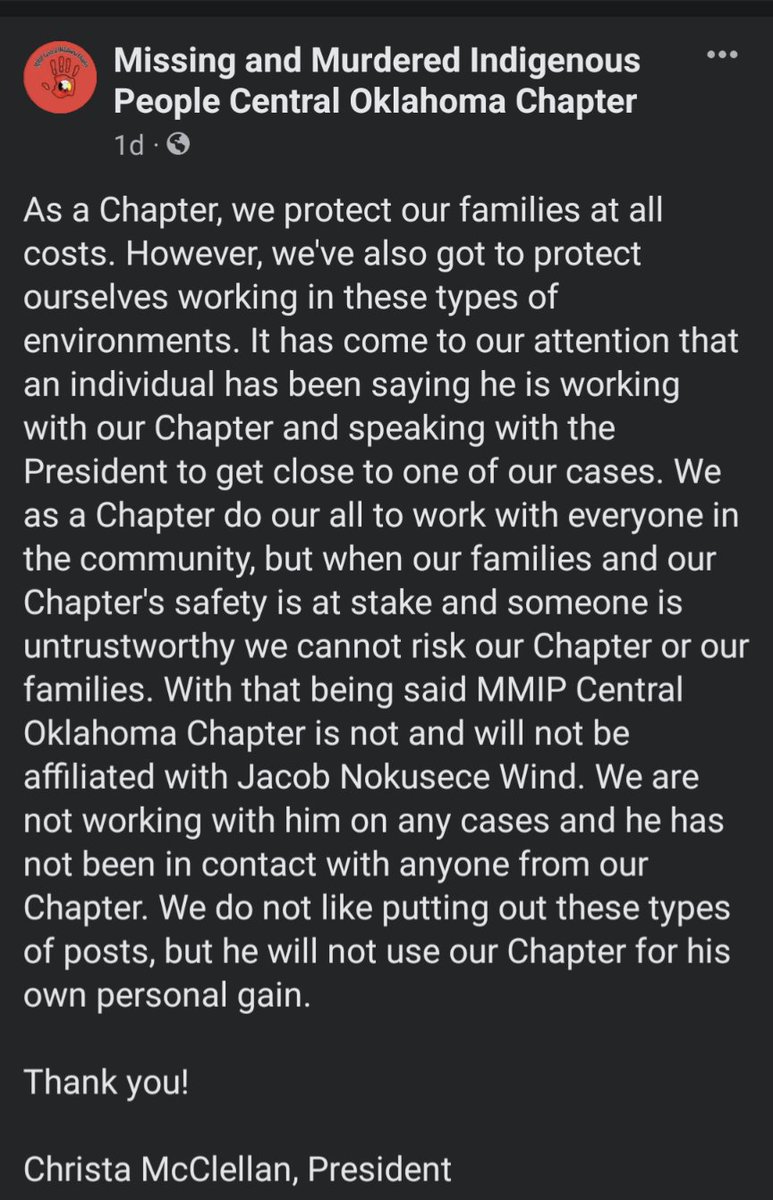 Missing and Murdered Indigenous People Central Oklahoma Chapter
1d ·

As a Chapter, we protect our families at all costs. However, we've also got to protect ourselves working in these types of environments. It has come to our attention that an individual has been saying he is working with our Chapter and speaking with the President to get close to one of our cases. We as a Chapter do our all to work with everyone in the community, but when our families and our Chapter's safety is at stake and someone is untrustworthy we cannot risk our Chapter or our families. With that being said MMIP Central Oklahoma Chapter is not and will not be affiliated with Jacob Nokusece Wind. We are not working with him on any cases and he has not been in contact with anyone from our Chapter. We do not like putting out these types of posts, but he will not use our Chapter for his own personal gain.

Thank you!

Christa McClellan, President